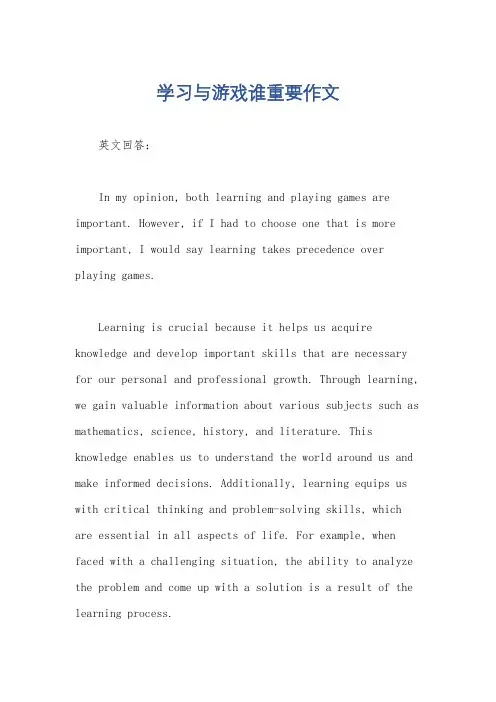 学习与游戏谁重要作文

英文回答：

In my opinion, both learning and playing games are important. However, if I had to choose one that is more important, I would say learning takes precedence over playing games.

Learning is crucial because it helps us acquire knowledge and develop important skills that are necessary for our personal and professional growth. Through learning, we gain valuable information about various subjects such as mathematics, science, history, and literature. This knowledge enables us to understand the world around us and make informed decisions. Additionally, learning equips us with critical thinking and problem-solving skills, which are essential in all aspects of life. For example, when faced with a challenging situation, the ability to analyze the problem and come up with a solution is a result of the learning process.